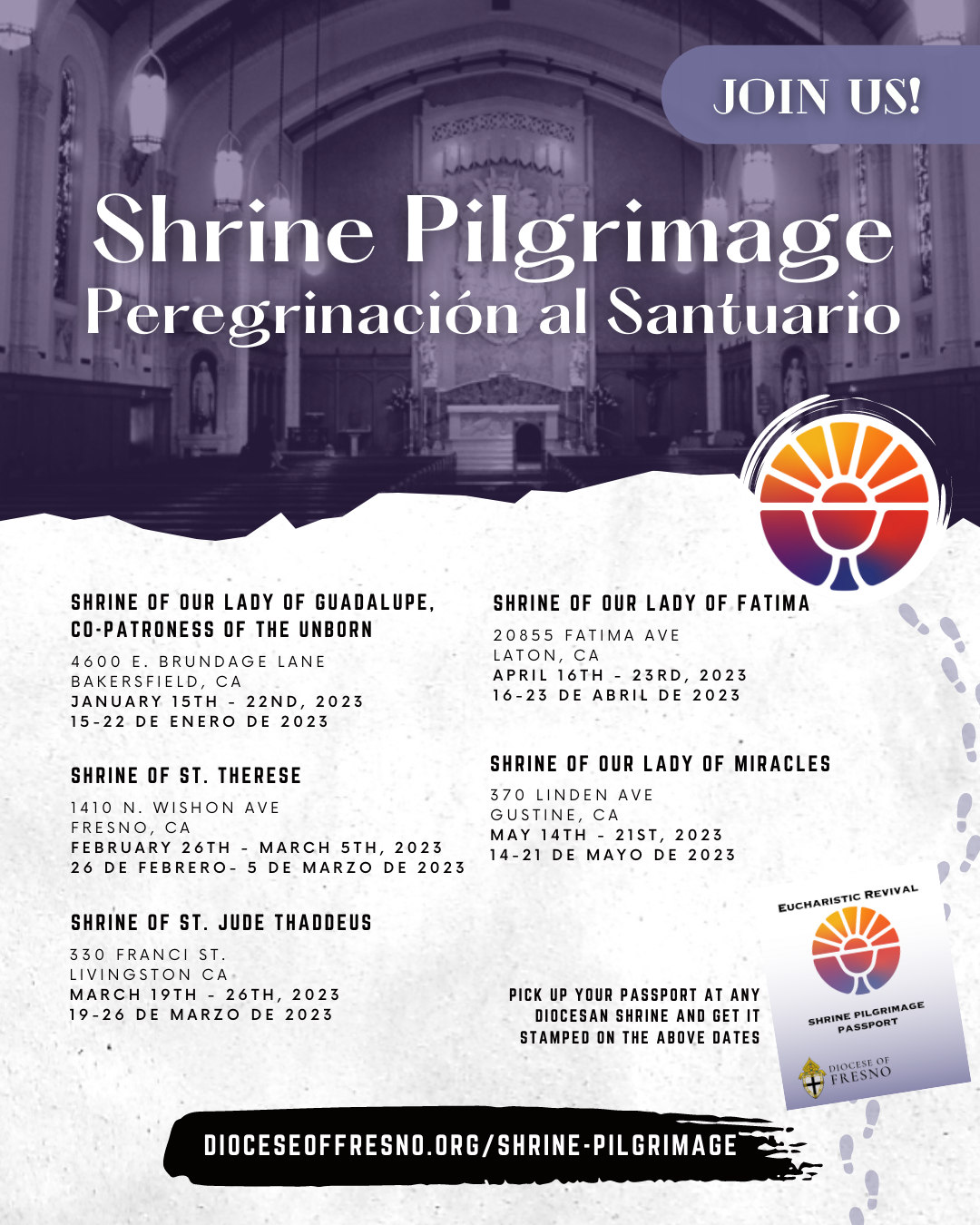 JOIN US!

Shrine Pilgrimage
Peregrinación al Santuario

SHRINE OF OUR LADY OF GUADALUPE,
CO-PATRONESS OF THE UNBORN
4600 E. BRUNDAGE LANE
BAKERSFIELD, CA
JANUARY 15TH - 22ND, 2023
15-22 DE ENERO DE 2023

SHRINE OF ST. THERESE
1410 N. WISHON AVE
FRESNO, CA
FEBRUARY 26TH - MARCH 5TH, 2023
26 DE FEBRERO- 5 DE MARZO DE 2023

SHRINE OF ST. JUDE THADDEUS
330 FRANCI ST.
LIVINGSTON CA
MARCH 19TH - 26TH, 2023
19-26 DE MARZO DE 2023

SHRINE OF OUR LADY OF FATIMA
20855 FATIMA AVE
LATON, CA
APRIL 16TH - 23RD, 2023
16-23 DE ABRIL DE 2023

SHRINE OF OUR LADY OF MIRACLES
370 LINDEN AVE
GUSTINE, CA
MAY 14TH - 21ST, 2023
14-21 DE MAYO DE 2023

PICK UP YOUR PASSPORT AT ANY
DIOCESAN SHRINE AND GET IT
STAMPED ON THE ABOVE DATES

EUCHARISTIC REVIVAL
SHRINE PILGRIMAGE
PASSPORT
DIOCESE OF
FRESNO

DIOCESEOFFRESNO.ORG/SHRINE-PILGRIMAGE